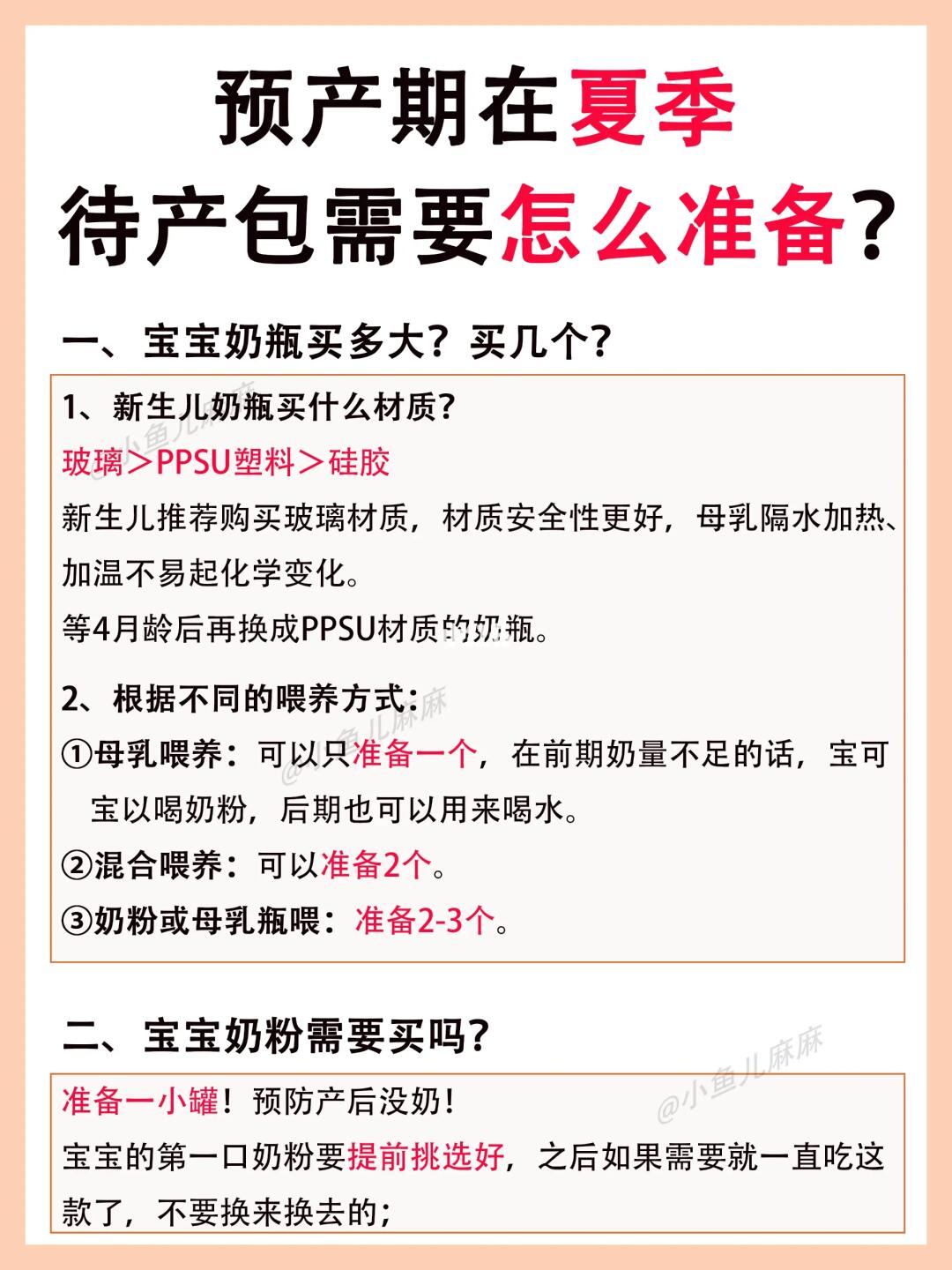 预产期在夏季
待产包需要怎么准备？

一、宝宝奶瓶买多大？买几个？

1、新生儿奶瓶买什么材质？

玻璃＞PPSU塑料＞硅胶

新生儿推荐购买玻璃材质，材质安全性更好，母乳隔水加热、加温不易起化学变化。

等4月龄后再换成PPSU材质的奶瓶。

2、根据不同的喂养方式：

①母乳喂养：可以只准备一个，在前期奶量不足的话，宝可宝以喝奶粉，后期也可以用来喝水。

②混合喂养：可以准备2个。

③奶粉或母乳瓶喂：准备2-3个。

二、宝宝奶粉需要买吗？

准备一小罐！预防产后没奶！

宝宝的第一口奶粉要提前挑选好，之后如果需要就一直吃这款了，不要换来换去的；

@小鱼儿麻麻